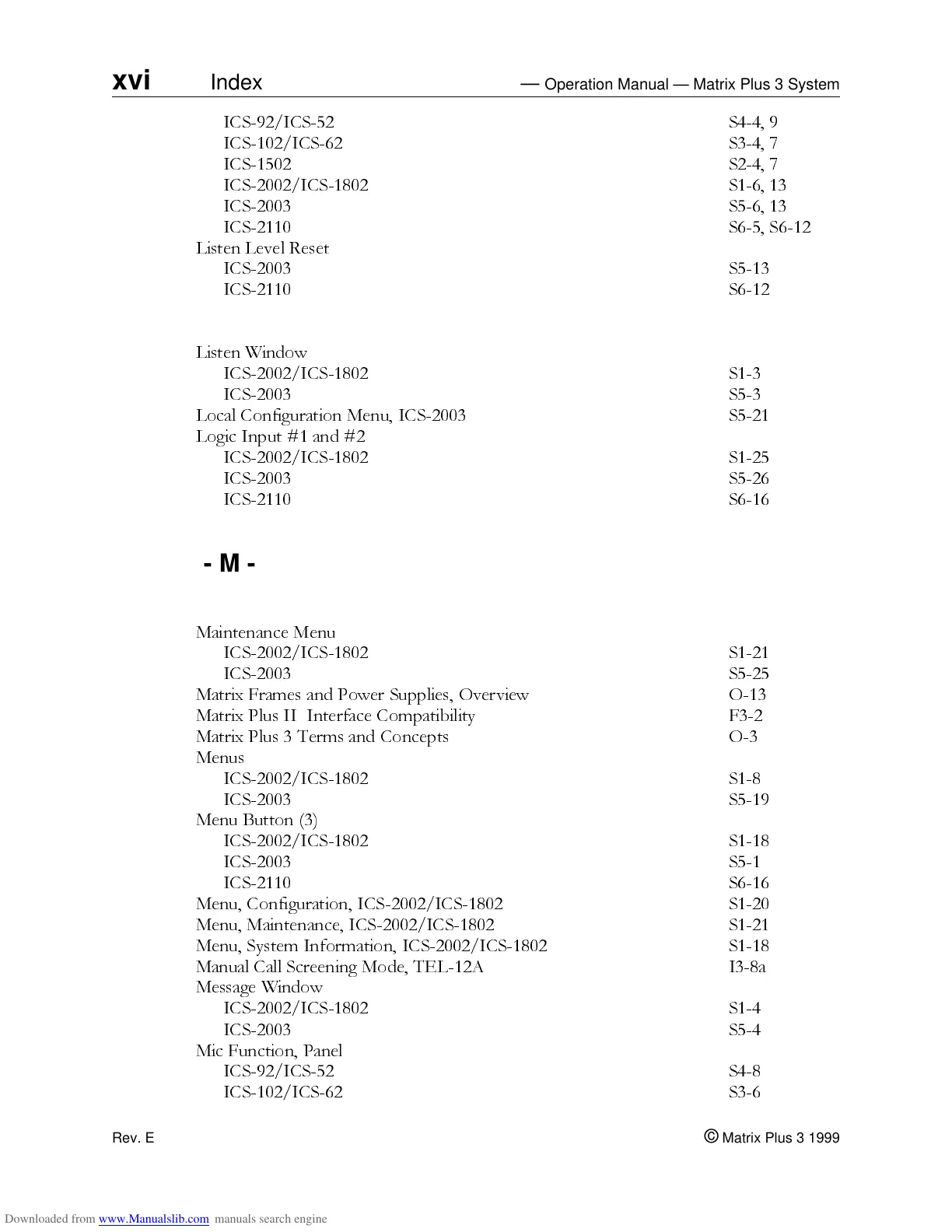 xvi Index — Operation Manual — Matrix Plus 3 System

ICS-92/ICS-52 S4-4, 9
ICS-102/ICS-62 S3-4, 7
ICS-1502 S2-4, 7
ICS-2002/ICS-1802 S1-6, 13
ICS-2003 S5-6, 13
ICS-2110 S6-5, S6-12
Listen Level Reset
ICS-2003 S5-13
ICS-2110 S6-12

Listen Window
ICS-2002/ICS-1802 S1-3
ICS-2003 S5-3
Local Configuration Menu, ICS-2003 S5-21
Logic Input #1 and #2
ICS-2002/ICS-1802 S1-25
ICS-2003 S5-26
ICS-2110 S6-16

- M -

Maintenance Menu
ICS-2002/ICS-1802 S1-21
ICS-2003 S5-25
Matrix Frames and Power Supplies, Overview O-13
Matrix Plus II Interface Compatibility F3-2
Matrix Plus 3 Terms and Concepts O-3
Menus
ICS-2002/ICS-1802 S1-8
ICS-2003 S5-19
Menu Button (3)
ICS-2002/ICS-1802 S1-18
ICS-2003 S5-1
ICS-2110 S6-16
Menu, Configuration, ICS-2002/ICS-1802 S1-20
Menu, Maintenance, ICS-2002/ICS-1802 S1-21
Menu, System Information, ICS-2002/ICS-1802 S1-18
Manual Call Screening Mode, TEL-12A I3-8a
Message Window
ICS-2002/ICS-1802 S1-4
ICS-2003 S5-4
Mic Function, Panel
ICS-92/ICS-52 S4-8
ICS-102/ICS-62 S3-6

Rev. E © Matrix Plus 3 1999

Downloaded from www.Manualslib.com manuals search engine